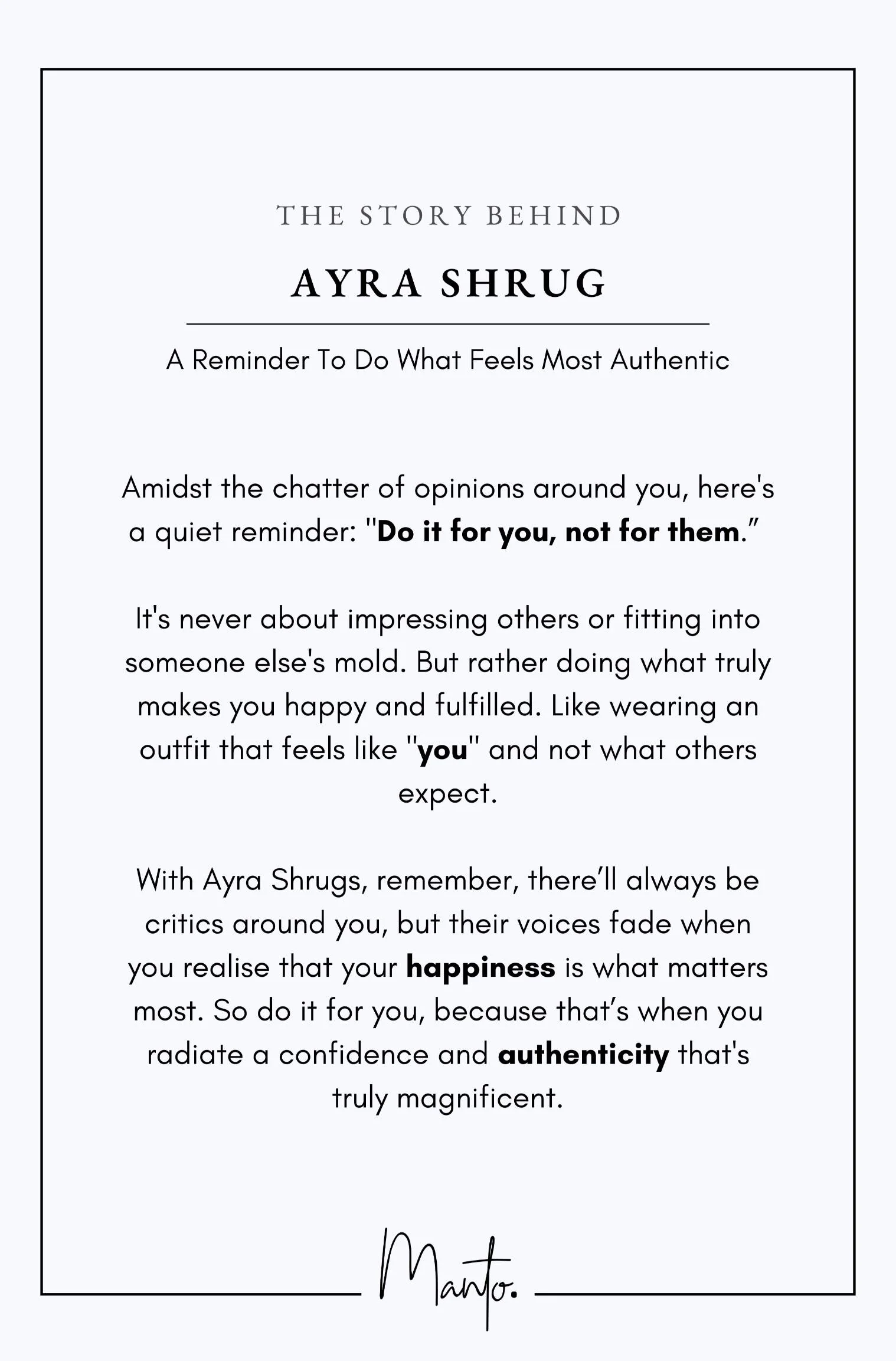 THE STORY BEHIND

AYRA SHRUG

A Reminder To Do What Feels Most Authentic

Amidst the chatter of opinions around you, here's a quiet reminder: "Do it for you, not for them."

It's never about impressing others or fitting into someone else's mold. But rather doing what truly makes you happy and fulfilled. Like wearing an outfit that feels like "you" and not what others expect.

With Ayra Shrugs, remember, there'll always be critics around you, but their voices fade when you realise that your happiness is what matters most. So do it for you, because that's when you radiate a confidence and authenticity that's truly magnificent.

Manto.